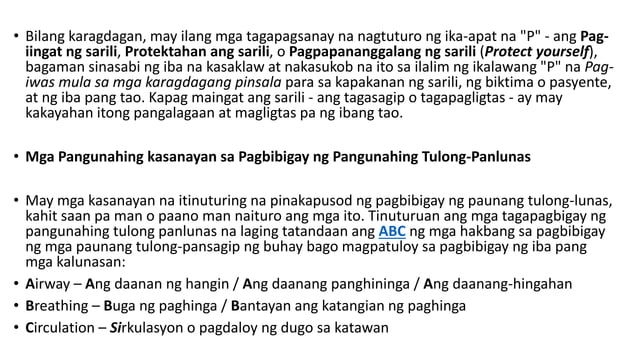 • Bilang karagdagan, may ilang mga tagapagsanay na nagtuturo ng ika-apat na "P" - ang Pag-iingat ng sarili, Protektahan ang sarili, o Pagpapananggalang ng sarili (Protect yourself), bagaman sinasabi ng iba na kasaklaw at nakasukob na ito sa ilalim ng ikalawang "P" na Pag-iwas mula sa mga karagdagang pinsala para sa kapakanan ng sarili, ng biktima o pasyente, at ng iba pang tao. Kapag maingat ang sarili - ang tagasagip o tagapagligtas - ay may kakayahan itong pangalagaan at magligtas pa ng ibang tao.

• Mga Pangunahing kasanayan sa Pagbibigay ng Pangunahing Tulong-Panlunas

• May mga kasanayan na itinuturing na pinakapusod ng pagbibigay ng paunang tulong-lunas, kahit saan pa man o paano man naituro ang mga ito. Tinuturuan ang mga tagapagbigay ng pangunahing tulong panlunas na laging tatandaan ang ABC ng mga hakbang sa pagbibigay ng mga paunang tulong-pansagip ng buhay bago magpatuloy sa pagbibigay ng iba pang mga kalunasan:

• Airway – Ang daanan ng hangin / Ang daanang panghininga / Ang daanang-hingahan

• Breathing – Buga ng paghinga / Bantayan ang katangian ng paghinga

• Circulation – Sirkulasyon o pagdaloy ng dugo sa katawan